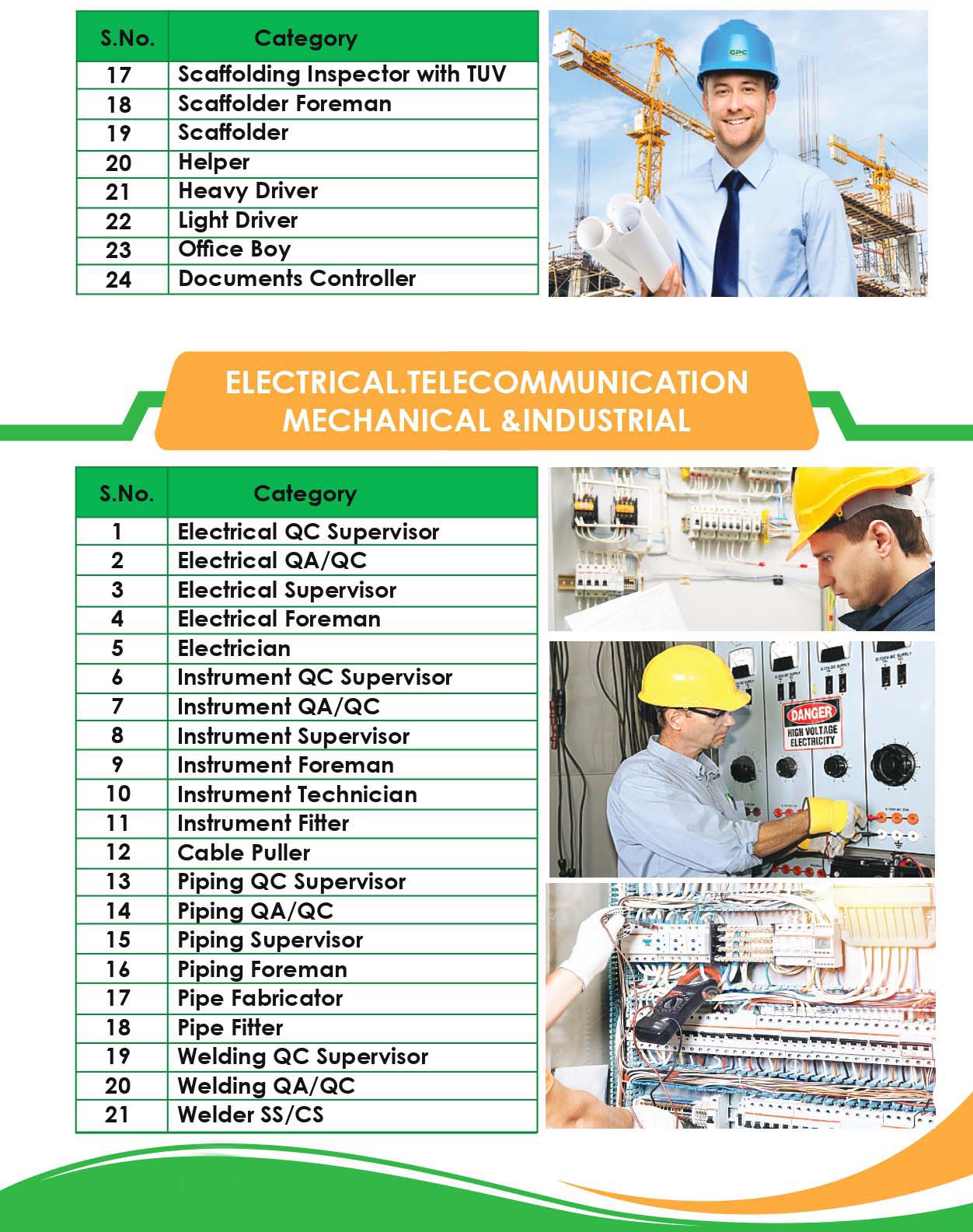 | S.No. | Category |
|---|---|
| 17 | Scaffolding Inspector with TUV |
| 18 | Scaffolder Foreman |
| 19 | Scaffolder |
| 20 | Helper |
| 21 | Heavy Driver |
| 22 | Light Driver |
| 23 | Office Boy |
| 24 | Documents Controller |

GPC

ELECTRICAL.TELECOMMUNICATION MECHANICAL &INDUSTRIAL

| S.No. | Category |
|---|---|
| 1 | Electrical QC Supervisor |
| 2 | Electrical QA/QC |
| 3 | Electrical Supervisor |
| 4 | Electrical Foreman |
| 5 | Electrician |
| 6 | Instrument QC Supervisor |
| 7 | Instrument QA/QC |
| 8 | Instrument Supervisor |
| 9 | Instrument Foreman |
| 10 | Instrument Technician |
| 11 | Instrument Fitter |
| 12 | Cable Puller |
| 13 | Piping QC Supervisor |
| 14 | Piping QA/QC |
| 15 | Piping Supervisor |
| 16 | Piping Foreman |
| 17 | Pipe Fabricator |
| 18 | Pipe Fitter |
| 19 | Welding QC Supervisor |
| 20 | Welding QA/QC |
| 21 | Welder SS/CS |

DANGER HIGH VOLTAGE ELECTRICITY